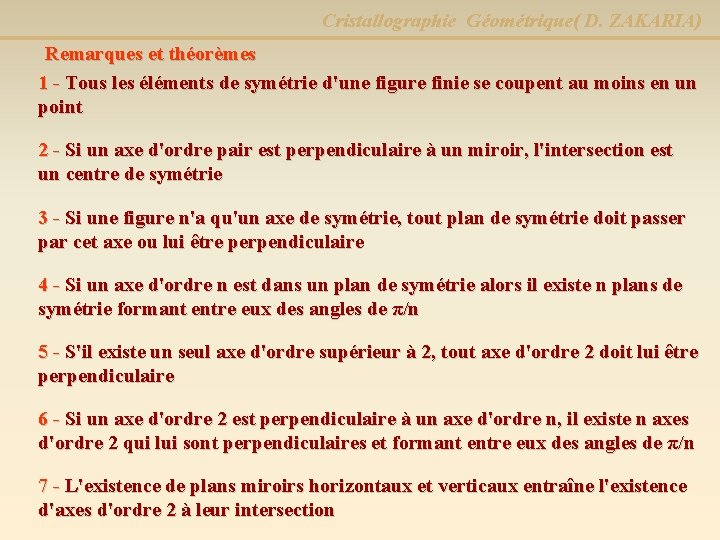 Cristallographie Géométrique( D. ZAKARIA)

Remarques et théorèmes

1 - Tous les éléments de symétrie d'une figure finie se coupent au moins en un point

2 - Si un axe d'ordre pair est perpendiculaire à un miroir, l'intersection est un centre de symétrie

3 - Si une figure n'a qu'un axe de symétrie, tout plan de symétrie doit passer par cet axe ou lui être perpendiculaire

4 - Si un axe d'ordre n est dans un plan de symétrie alors il existe n plans de symétrie formant entre eux des angles de $\pi/n$

5 - S'il existe un seul axe d'ordre supérieur à 2, tout axe d'ordre 2 doit lui être perpendiculaire

6 - Si un axe d'ordre 2 est perpendiculaire à un axe d'ordre n, il existe n axes d'ordre 2 qui lui sont perpendiculaires et formant entre eux des angles de $\pi/n$

7 - L'existence de plans miroirs horizontaux et verticaux entraîne l'existence d'axes d'ordre 2 à leur intersection